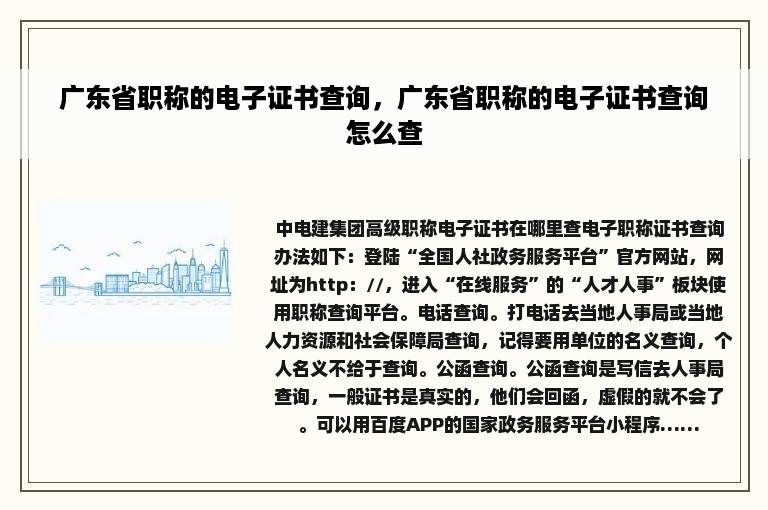 广东省职称的电子证书查询，广东省职称的电子证书查询怎么查

中电建集团高级职称电子证书在哪里查电子职称证书查询办法如下：登陆“全国人社政务服务平台”官方网站，网址为http：//，进入“在线服务”的“人才人事”板块使用职称查询平台。电话查询。打电话去当地人事局或当地人力资源和社会保障局查询，记得要用单位的名义查询，个人名义不给于查询。公函查询。公函查询是写信去人事局查询，一般证书是真实的，他们会回函，虚假的就不会了。可以用百度APP的国家政务服务平台小程序......